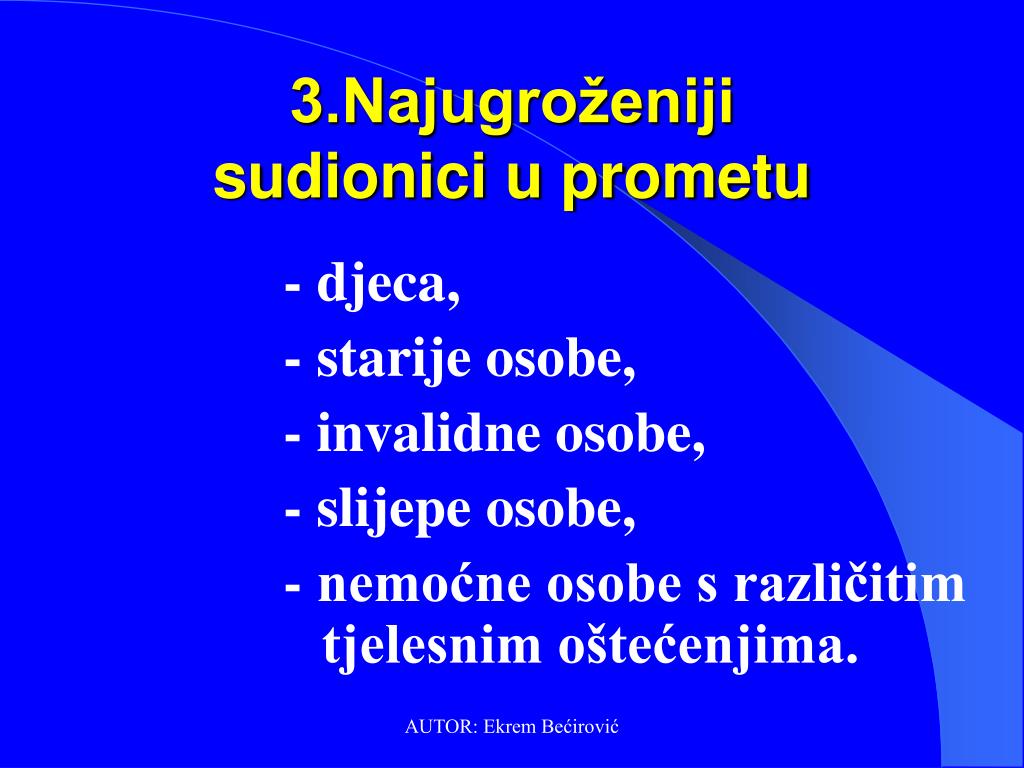 3.Najugroženiji sudionici u prometu

- djeca,
- starije osobe,
- invalidne osobe,
- slijepe osobe,
- nemoćne osobe s različitim tjelesnim oštećenjima.

AUTOR: Ekrem Bećirović